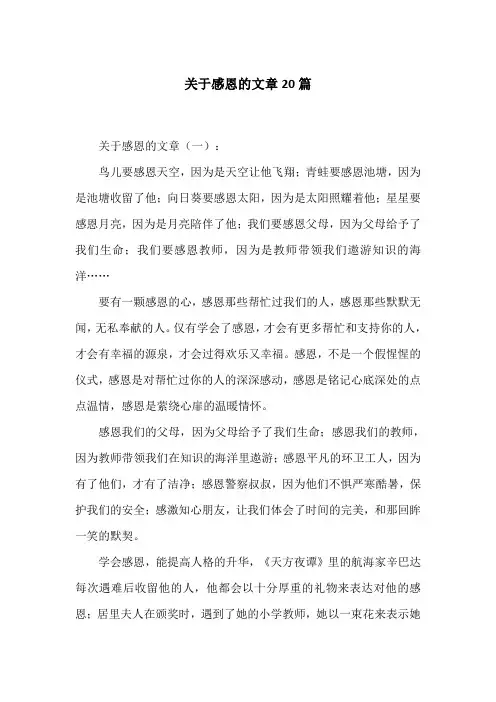 关于感恩的文章20篇

关于感恩的文章（一）：

鸟儿要感恩天空，因为是天空让他飞翔；青蛙要感恩池塘，因为是池塘收留了他；向日葵要感恩太阳，因为是太阳照耀着他；星星要感恩月亮，因为是月亮陪伴了他；我们要感恩父母，因为父母给予了我们生命；我们要感恩教师，因为是教师带领我们遨游知识的海洋……

要有一颗感恩的心，感恩那些帮忙过我们的人，感恩那些默默无闻，无私奉献的人。仅有学会了感恩，才会有更多帮忙和支持你的人，才会有幸福的源泉，才会过得欢乐又幸福。感恩，不是一个假惺惺的仪式，感恩是对帮忙过你的人的深深感动，感恩是铭记心底深处的点点温情，感恩是萦绕心扉的温暖情怀。

感恩我们的父母，因为父母给予了我们生命；感恩我们的教师，因为教师带领我们在知识的海洋里遨游；感恩平凡的环卫工人，因为有了他们，才有了洁净；感恩警察叔叔，因为他们不惧严寒酷暑，保护我们的安全；感激知心朋友，让我们体会了时间的完美，和那回眸一笑的默契。

学会感恩，能提高人格的升华，《天方夜谭》里的航海家辛巴达每次遇难后收留他的人，他都会以十分厚重的礼物来表达对他的感恩；居里夫人在颁奖时，遇到了她的小学教师，她以一束花来表示她